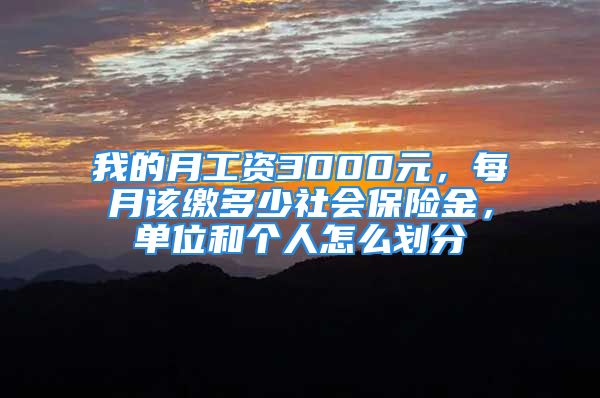 我的月工资3000元，每月该缴多少社会保险金，单位和个人怎么划分